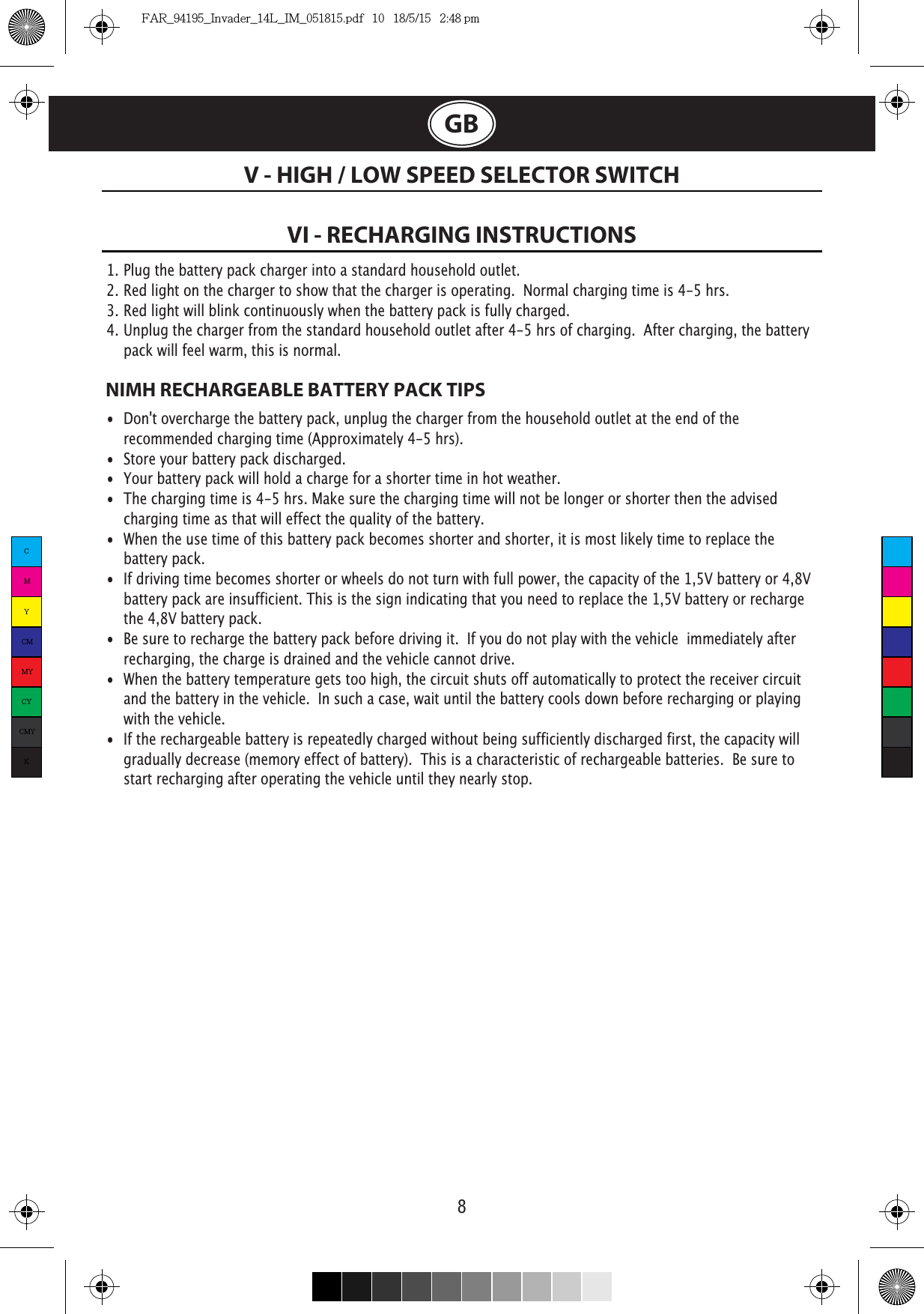 FAR_94195_Invader_14L_IM_051815.pdf 10 18/5/15 2:48 pm

GB

V - HIGH / LOW SPEED SELECTOR SWITCH

VI - RECHARGING INSTRUCTIONS

1. Plug the battery pack charger into a standard household outlet.
2. Red light on the charger to show that the charger is operating. Normal charging time is 4-5 hrs.
3. Red light will blink continuously when the battery pack is fully charged.
4. Unplug the charger from the standard household outlet after 4-5 hrs of charging. After charging, the battery pack will feel warm, this is normal.

NIMH RECHARGEABLE BATTERY PACK TIPS

• Don't overcharge the battery pack, unplug the charger from the household outlet at the end of the recommended charging time (Approximately 4-5 hrs).
• Store your battery pack discharged.
• Your battery pack will hold a charge for a shorter time in hot weather.
• The charging time is 4-5 hrs. Make sure the charging time will not be longer or shorter then the advised charging time as that will effect the quality of the battery.
• When the use time of this battery pack becomes shorter and shorter, it is most likely time to replace the battery pack.
• If driving time becomes shorter or wheels do not turn with full power, the capacity of the 1,5V battery or 4,8V battery pack are insufficient. This is the sign indicating that you need to replace the 1,5V battery or recharge the 4,8V battery pack.
• Be sure to recharge the battery pack before driving it. If you do not play with the vehicle immediately after recharging, the charge is drained and the vehicle cannot drive.
• When the battery temperature gets too high, the circuit shuts off automatically to protect the receiver circuit and the battery in the vehicle. In such a case, wait until the battery cools down before recharging or playing with the vehicle.
• If the rechargeable battery is repeatedly charged without being sufficiently discharged first, the capacity will gradually decrease (memory effect of battery). This is a characteristic of rechargeable batteries. Be sure to start recharging after operating the vehicle until they nearly stop.

C
M
Y
CM
MY
CY
CMY
K

8